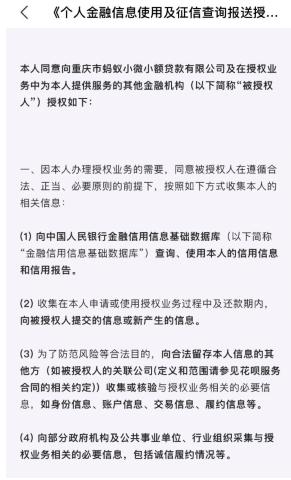 《个人金融信息使用及征信查询报送授...

本人同意向重庆市蚂蚁小微小额贷款有限公司及在授权业务中为本人提供服务的其他金融机构（以下简称“被授权人”）授权如下：

一、因本人办理授权业务的需要，同意被授权人在遵循合法、正当、必要原则的前提下，按照如下方式收集本人的相关信息：

(1) 向中国人民银行金融信用信息基础数据库（以下简称“金融信用信息基础数据库”）查询、使用本人的信用信息和信用报告。

(2) 收集在本人申请或使用授权业务过程中及还款期内，向被授权人提交的信息或新产生的信息。

(3) 为了防范风险等合法目的，向合法留存本人信息的其他方（如被授权人的关联公司(定义和范围请参见花呗服务合同的相关约定)）收集或核验与授权业务相关的必要信息，如身份信息、账户信息、交易信息、履约信息等。

(4) 向部分政府机构及公共事业单位、行业组织采集与授权业务相关的必要信息，包括诚信履约情况等。